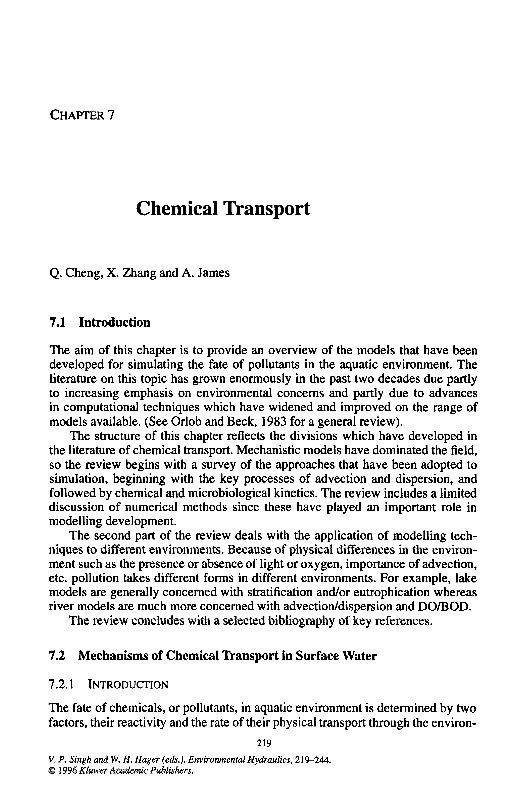 CHAPTER 7

Chemical Transport

Q. Cheng, X. Zhang and A. James

7.1 Introduction

The aim of this chapter is to provide an overview of the models that have been developed for simulating the fate of pollutants in the aquatic environment. The literature on this topic has grown enormously in the past two decades due partly to increasing emphasis on environmental concerns and partly due to advances in computational techniques which have widened and improved on the range of models available. (See Orlob and Beck, 1983 for a general review).

The structure of this chapter reflects the divisions which have developed in the literature of chemical transport. Mechanistic models have dominated the field, so the review begins with a survey of the approaches that have been adopted to simulation, beginning with the key processes of advection and dispersion, and followed by chemical and microbiological kinetics. The review includes a limited discussion of numerical methods since these have played an important role in modelling development.

The second part of the review deals with the application of modelling techniques to different environments. Because of physical differences in the environment such as the presence or absence of light or oxygen, importance of advection, etc. pollution takes different forms in different environments. For example, lake models are generally concerned with stratification and/or eutrophication whereas river models are much more concerned with advection/dispersion and DO/BOD.

The review concludes with a selected bibliography of key references.

7.2 Mechanisms of Chemical Transport in Surface Water

7.2.1 INTRODUCTION

The fate of chemicals, or pollutants, in aquatic environment is determined by two factors, their reactivity and the rate of their physical transport through the environ-

219

V. P. Singh and W. H. Hager (eds.), Environmental Hydraulics, 219–244.
© 1996 Kluwer Academic Publishers.